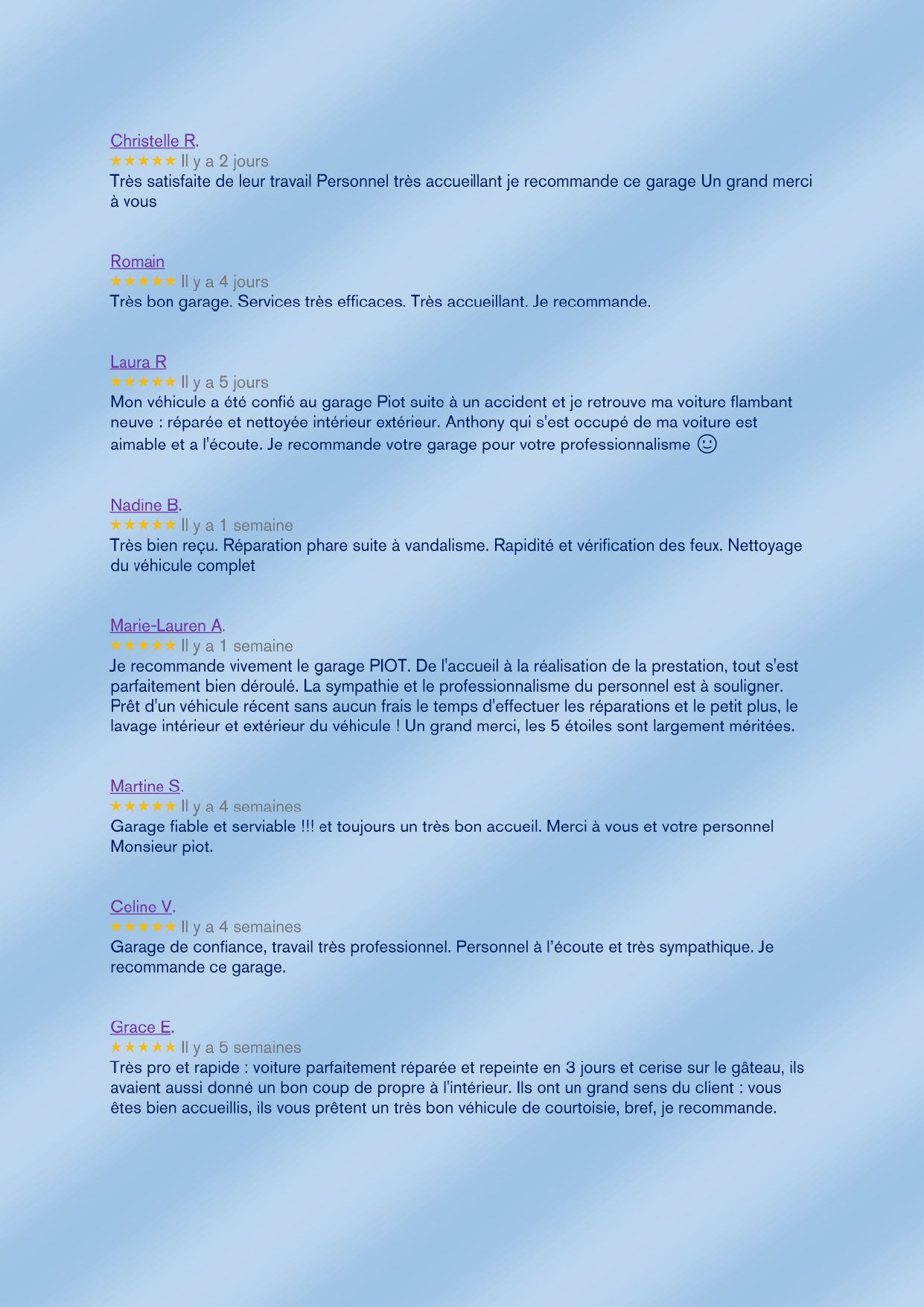 Christelle R.
★★★★★ Il y a 2 jours
Très satisfaite de leur travail Personnel très accueillant je recommande ce garage Un grand merci à vous

Romain
★★★★★ Il y a 4 jours
Très bon garage. Services très efficaces. Très accueillant. Je recommande.

Laura R
★★★★★ Il y a 5 jours
Mon véhicule a été confié au garage Piot suite à un accident et je retrouve ma voiture flambant neuve : réparée et nettoyée intérieur extérieur. Anthony qui s'est occupé de ma voiture est aimable et a l'écoute. Je recommande votre garage pour votre professionnalisme ☺

Nadine B.
★★★★★ Il y a 1 semaine
Très bien reçu. Réparation phare suite à vandalisme. Rapidité et vérification des feux. Nettoyage du véhicule complet

Marie-Lauren A.
★★★★★ Il y a 1 semaine
Je recommande vivement le garage PIOT. De l'accueil à la réalisation de la prestation, tout s'est parfaitement bien déroulé. La sympathie et le professionnalisme du personnel est à souligner. Prêt d'un véhicule récent sans aucun frais le temps d'effectuer les réparations et le petit plus, le lavage intérieur et extérieur du véhicule ! Un grand merci, les 5 étoiles sont largement méritées.

Martine S.
★★★★★ Il y a 4 semaines
Garage fiable et serviable !!! et toujours un très bon accueil. Merci à vous et votre personnel Monsieur piot.

Celine V.
★★★★★ Il y a 4 semaines
Garage de confiance, travail très professionnel. Personnel à l'écoute et très sympathique. Je recommande ce garage.

Grace E.
★★★★★ Il y a 5 semaines
Très pro et rapide : voiture parfaitement réparée et repeinte en 3 jours et cerise sur le gâteau, ils avaient aussi donné un bon coup de propre à l'intérieur. Ils ont un grand sens du client : vous êtes bien accueillis, ils vous prêtent un très bon véhicule de courtoisie, bref, je recommande.